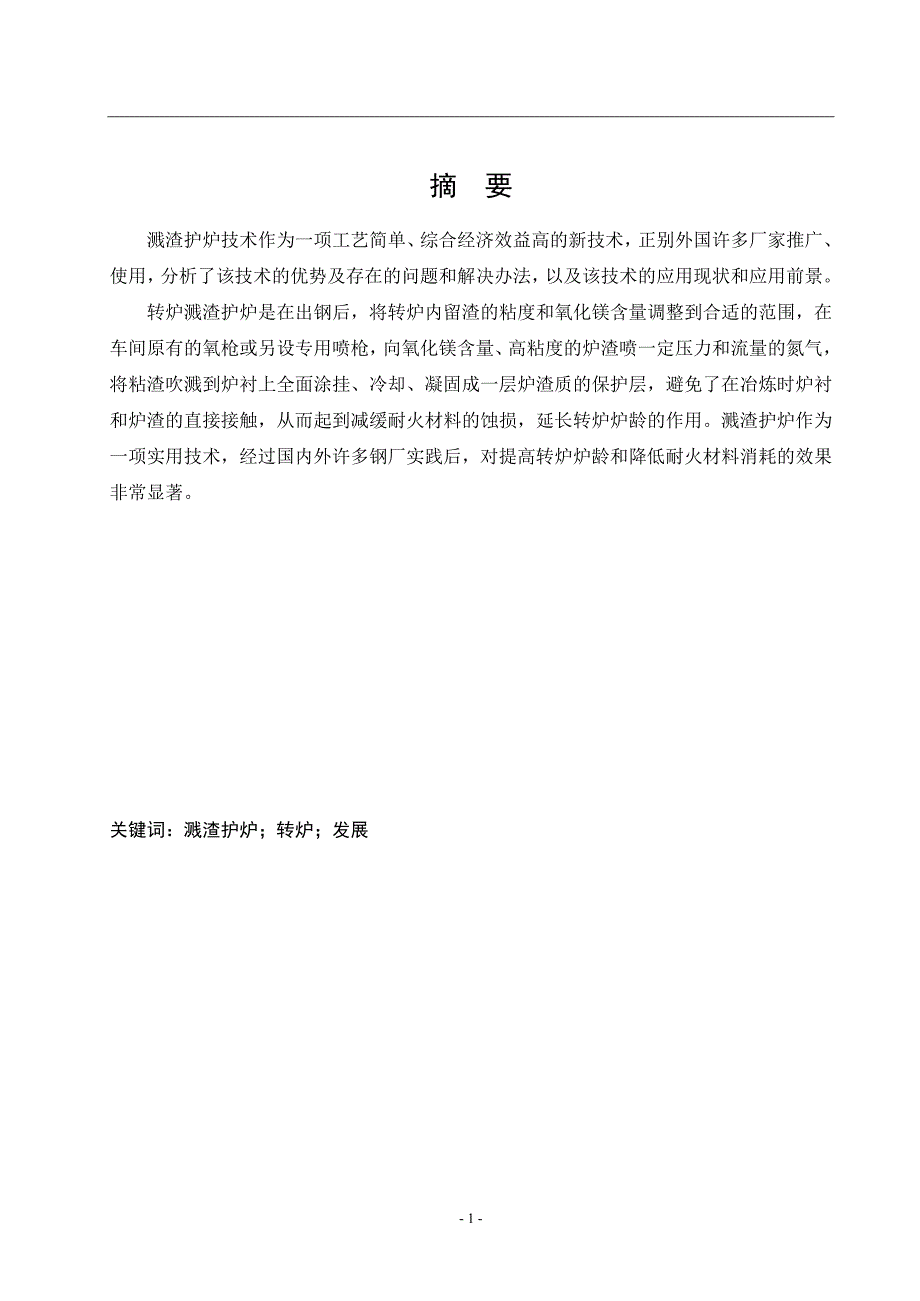 摘　要

溅渣护炉技术作为一项工艺简单、综合经济效益高的新技术，正别外国许多厂家推广、使用，分析了该技术的优势及存在的问题和解决办法，以及该技术的应用现状和应用前景。

转炉溅渣护炉是在出钢后，将转炉内留渣的粘度和氧化镁含量调整到合适的范围，在车间原有的氧枪或另设专用喷枪，向氧化镁含量、高粘度的炉渣喷一定压力和流量的氮气，将粘渣吹溅到炉衬上全面涂挂、冷却、凝固成一层炉渣质的保护层，避免了在冶炼时炉衬和炉渣的直接接触，从而起到减缓耐火材料的蚀损，延长转炉炉龄的作用。溅渣护炉作为一项实用技术，经过国内外许多钢厂实践后，对提高转炉炉龄和降低耐火材料消耗的效果非常显著。

关键词：溅渣护炉；转炉；发展

- 1 -